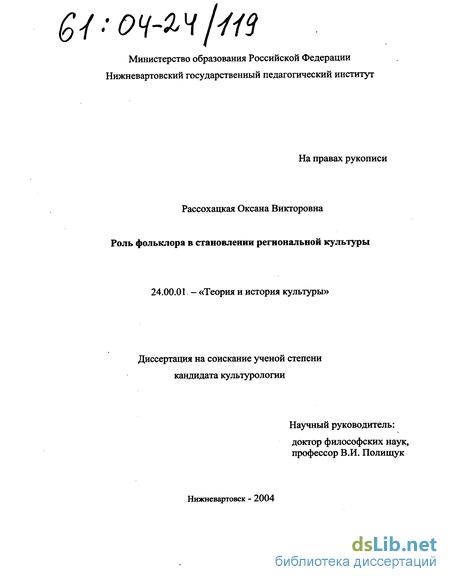 61:04-24/119

Министерство образования Российской Федерации
Нижневартовский государственный педагогический институт

На правах рукописи

Рассохацкая Оксана Викторовна

Роль фольклора в становлении региональной культуры

24.00.01. – «Теория и история культуры»

Диссертация на соискание ученой степени
кандидата культурологии

Научный руководитель:
доктор философских наук,
профессор В.И. Полищук

Нижневартовск - 2004

dsLib.net
библиотека диссертаций